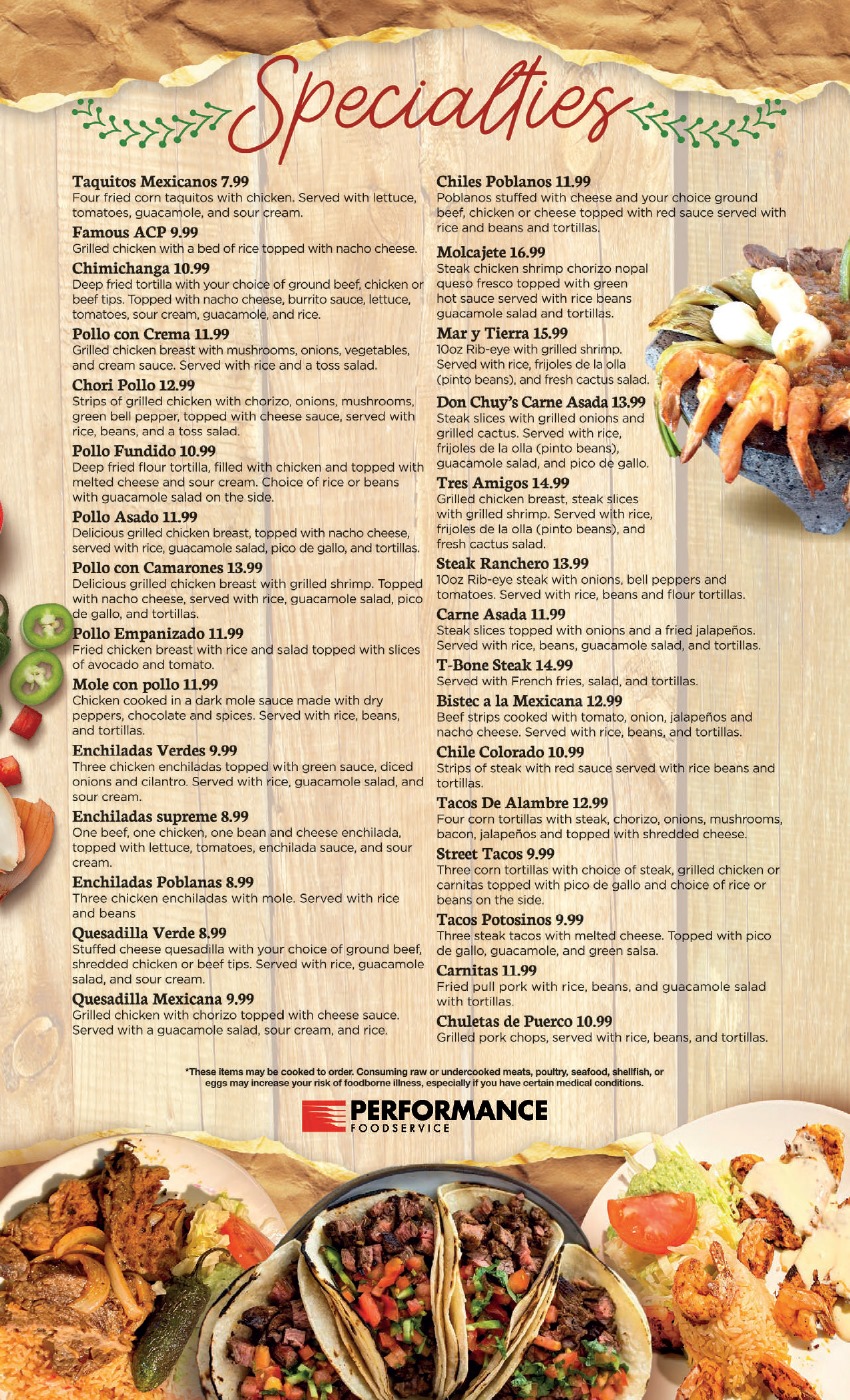 Specialties

Taquitos Mexicanos 7.99
Four fried corn taquitos with chicken. Served with lettuce, tomatoes, guacamole, and sour cream.

Famous ACP 9.99
Grilled chicken with a bed of rice topped with nacho cheese.

Chimichanga 10.99
Deep fried tortilla with your choice of ground beef, chicken or beef tips. Topped with nacho cheese, burrito sauce, lettuce, tomatoes, sour cream, guacamole, and rice.

Pollo con Crema 11.99
Grilled chicken breast with mushrooms, onions, vegetables, and cream sauce. Served with rice and a toss salad.

Chori Pollo 12.99
Strips of grilled chicken with chorizo, onions, mushrooms, green bell pepper, topped with cheese sauce, served with rice, beans, and a toss salad.

Pollo Fundido 10.99
Deep fried flour tortilla, filled with chicken and topped with melted cheese and sour cream. Choice of rice or beans with guacamole salad on the side.

Pollo Asado 11.99
Delicious grilled chicken breast, topped with nacho cheese, served with rice, guacamole salad, pico de gallo, and tortillas.

Pollo con Camarones 13.99
Delicious grilled chicken breast with grilled shrimp. Topped with nacho cheese, served with rice, guacamole salad, pico de gallo, and tortillas.

Pollo Empanizado 11.99
Fried chicken breast with rice and salad topped with slices of avocado and tomato.

Mole con pollo 11.99
Chicken cooked in a dark mole sauce made with dry peppers, chocolate and spices. Served with rice, beans, and tortillas.

Enchiladas Verdes 9.99
Three chicken enchiladas topped with green sauce, diced onions and cilantro. Served with rice, guacamole salad, and sour cream.

Enchiladas supreme 8.99
One beef, one chicken, one bean and cheese enchilada, topped with lettuce, tomatoes, enchilada sauce, and sour cream.

Enchiladas Poblanas 8.99
Three chicken enchiladas with mole. Served with rice and beans

Quesadilla Verde 8.99
Stuffed cheese quesadilla with your choice of ground beef, shredded chicken or beef tips. Served with rice, guacamole salad, and sour cream.

Quesadilla Mexicana 9.99
Grilled chicken with chorizo topped with cheese sauce. Served with a guacamole salad, sour cream, and rice.

Chiles Poblanos 11.99
Poblanos stuffed with cheese and your choice ground beef, chicken or cheese topped with red sauce served with rice and beans and tortillas.

Molcajete 16.99
Steak chicken shrimp chorizo nopal queso fresco topped with green hot sauce served with rice beans guacamole salad and tortillas.

Mar y Tierra 15.99
10oz Rib-eye with grilled shrimp. Served with rice, frijoles de la olla (pinto beans), and fresh cactus salad.

Don Chuy's Carne Asada 13.99
Steak slices with grilled onions and grilled cactus. Served with rice, frijoles de la olla (pinto beans), guacamole salad, and pico de gallo.

Tres Amigos 14.99
Grilled chicken breast, steak slices with grilled shrimp. Served with rice, frijoles de la olla (pinto beans), and fresh cactus salad.

Steak Ranchero 13.99
10oz Rib-eye steak with onions, bell peppers and tomatoes. Served with rice, beans and flour tortillas.

Carne Asada 11.99
Steak slices topped with onions and a fried jalapeños. Served with rice, beans, guacamole salad, and tortillas.

T-Bone Steak 14.99
Served with French fries, salad, and tortillas.

Bistec a la Mexicana 12.99
Beef strips cooked with tomato, onion, jalapeños and nacho cheese. Served with rice, beans, and tortillas.

Chile Colorado 10.99
Strips of steak with red sauce served with rice beans and tortillas.

Tacos De Alambre 12.99
Four corn tortillas with steak, chorizo, onions, mushrooms, bacon, jalapeños and topped with shredded cheese.

Street Tacos 9.99
Three corn tortillas with choice of steak, grilled chicken or carnitas topped with pico de gallo and choice of rice or beans on the side.

Tacos Potosinos 9.99
Three steak tacos with melted cheese. Topped with pico de gallo, guacamole, and green salsa.

Carnitas 11.99
Fried pull pork with rice, beans, and guacamole salad with tortillas.

Chuletas de Puerco 10.99
Grilled pork chops, served with rice, beans, and tortillas.

*These items may be cooked to order. Consuming raw or undercooked meats, poultry, seafood, shellfish, or eggs may increase your risk of foodborne illness, especially if you have certain medical conditions.

PERFORMANCE
FOODSERVICE